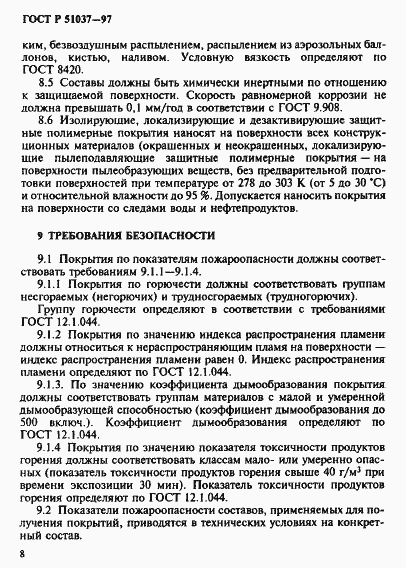 ГОСТ Р 51037—97

ким, безвоздушным распылением, распылением из аэрозольных баллонов, кистью, наливом. Условную вязкость определяют по ГОСТ 8420.

8.5 Составы должны быть химически инертными по отношению к защищаемой поверхности. Скорость равномерной коррозии не должна превышать 0,1 мм/год в соответствии с ГОСТ 9.908.

8.6 Изолирующие, локализирующие и дезактивирующие защитные полимерные покрытия наносят на поверхности всех конструкционных материалов (окрашенных и неокрашенных, локализирующие пылеподавляющие защитные полимерные покрытия — на поверхности пылеобразующих веществ, без предварительной подготовки поверхностей при температуре от 278 до 303 К (от 5 до 30 °С) и относительной влажности до 95 %. Допускается наносить покрытия на поверхности со следами воды и нефтепродуктов.

9 ТРЕБОВАНИЯ БЕЗОПАСНОСТИ

9.1 Покрытия по показателям пожароопасности должны соответствовать требованиям 9.1.1—9.1.4.

9.1.1 Покрытия по горючести должны соответствовать группам несгораемых (негорючих) и трудносгораемых (трудногорючих).

Группу горючести определяют в соответствии с требованиями ГОСТ 12.1.044.

9.1.2 Покрытия по значению индекса распространения пламени должны относиться к нераспространяющим пламя на поверхности — индекс распространения пламени равен 0. Индекс распространения пламени определяют по ГОСТ 12.1.044.

9.1.3. По значению коэффициента дымообразования покрытия должны соответствовать группам материалов с малой и умеренной дымообразующей способностью (коэффициент дымообразования до 500 включ.). Коэффициент дымообразования определяют по ГОСТ 12.1.044.

9.1.4 Покрытия по значению показателя токсичности продуктов горения должны соответствовать классам мало- или умеренно опасных (показатель токсичности продуктов горения свыше 40 г/м$^3$ при времени экспозиции 30 мин). Показатель токсичности продуктов горения определяют по ГОСТ 12.1.044.

9.2 Показатели пожароопасности составов, применяемых для получения покрытий, приводятся в технических условиях на конкретный состав.

8